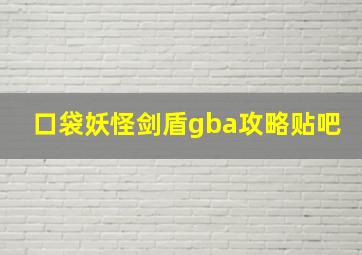 口袋妖怪剑盾gba攻略贴吧